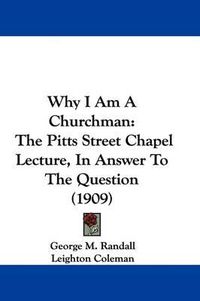 Why I Am A Churchman: The Pitts Street Chapel Lecture, In Answer To The Question (1909)

George M. Randall
Leighton Coleman